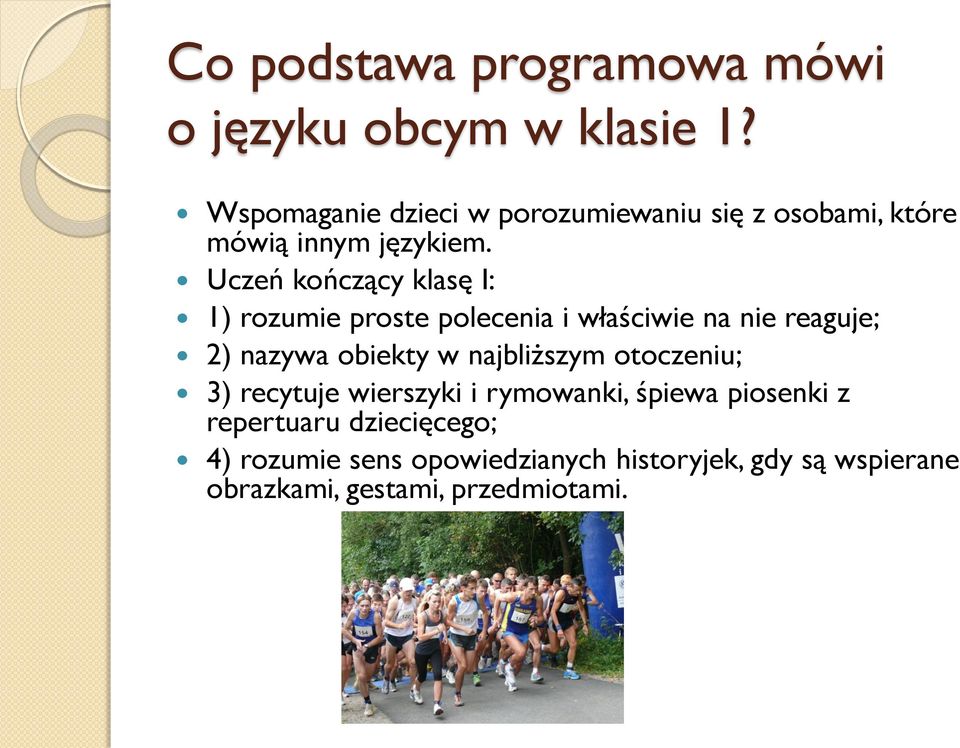 Co podstawa programowa mówi o języku obcym w klasie 1?

- Wspomaganie dzieci w porozumiewaniu się z osobami, które mówią innym językiem.
- Uczeń kończący klasę I:
- 1) rozumie proste polecenia i właściwie na nie reaguje;
- 2) nazywa obiekty w najbliższym otoczeniu;
- 3) recytuje wierszyki i rymowanki, śpiewa piosenki z repertuaru dziecięcego;
- 4) rozumie sens opowiedzianych historyjek, gdy są wspierane obrazkami, gestami, przedmiotami.